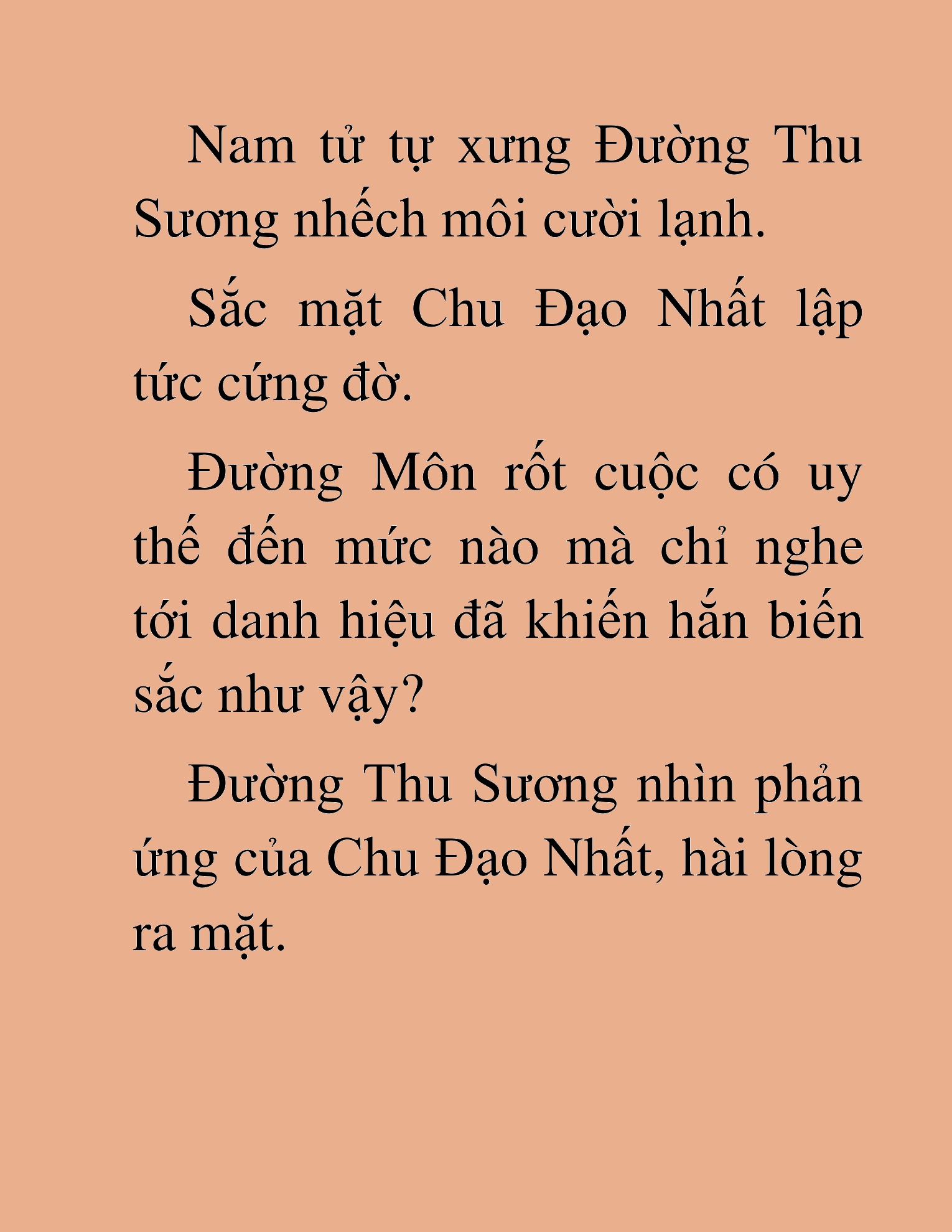 Nam tử tự xưng Đường Thu Sương nhếch môi cười lạnh.

Sắc mặt Chu Đạo Nhất lập tức cứng đờ.

Đường Môn rốt cuộc có uy thế đến mức nào mà chỉ nghe tới danh hiệu đã khiến hắn biến sắc như vậy?

Đường Thu Sương nhìn phản ứng của Chu Đạo Nhất, hài lòng ra mặt.